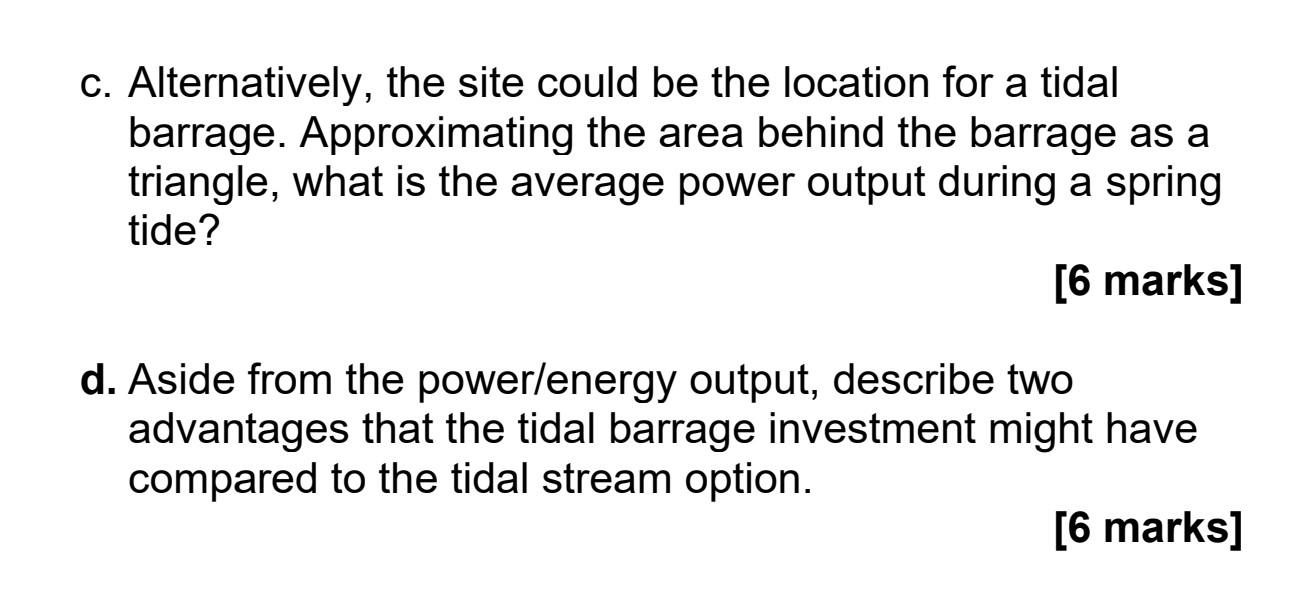 c. Alternatively, the site could be the location for a tidal barrage. Approximating the area behind the barrage as a triangle, what is the average power output during a spring tide?

[6 marks]

d. Aside from the power/energy output, describe two advantages that the tidal barrage investment might have compared to the tidal stream option.

[6 marks]